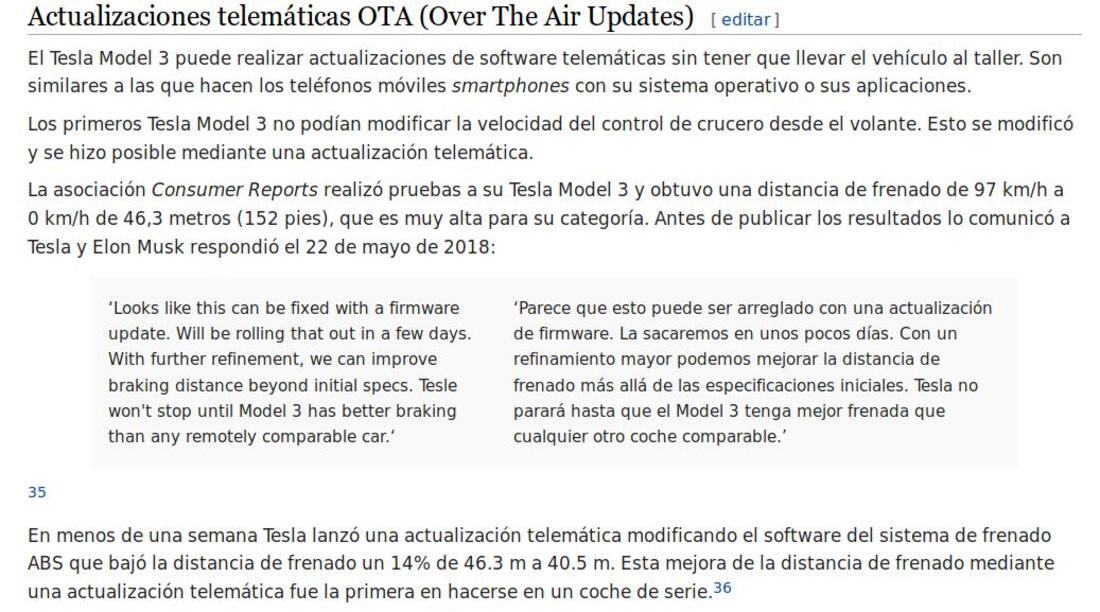 Actualizaciones telemáticas OTA (Over The Air Updates) [ editar ]

El Tesla Model 3 puede realizar actualizaciones de software telemáticas sin tener que llevar el vehículo al taller. Son similares a las que hacen los teléfonos móviles smartphones con su sistema operativo o sus aplicaciones.

Los primeros Tesla Model 3 no podían modificar la velocidad del control de crucero desde el volante. Esto se modificó y se hizo posible mediante una actualización telemática.

La asociación Consumer Reports realizó pruebas a su Tesla Model 3 y obtuvo una distancia de frenado de 97 km/h a 0 km/h de 46,3 metros (152 pies), que es muy alta para su categoría. Antes de publicar los resultados lo comunicó a Tesla y Elon Musk respondió el 22 de mayo de 2018:

‘Looks like this can be fixed with a firmware update. Will be rolling that out in a few days. With further refinement, we can improve braking distance beyond initial specs. Tesle won't stop until Model 3 has better braking than any remotely comparable car.‘

‘Parece que esto puede ser arreglado con una actualización de firmware. La sacaremos en unos pocos días. Con un refinamiento mayor podemos mejorar la distancia de frenado más allá de las especificaciones iniciales. Tesla no parará hasta que el Model 3 tenga mejor frenada que cualquier otro coche comparable.’

35

En menos de una semana Tesla lanzó una actualización telemática modificando el software del sistema de frenado ABS que bajó la distancia de frenado un 14% de 46.3 m a 40.5 m. Esta mejora de la distancia de frenado mediante una actualización telemática fue la primera en hacerse en un coche de serie.36